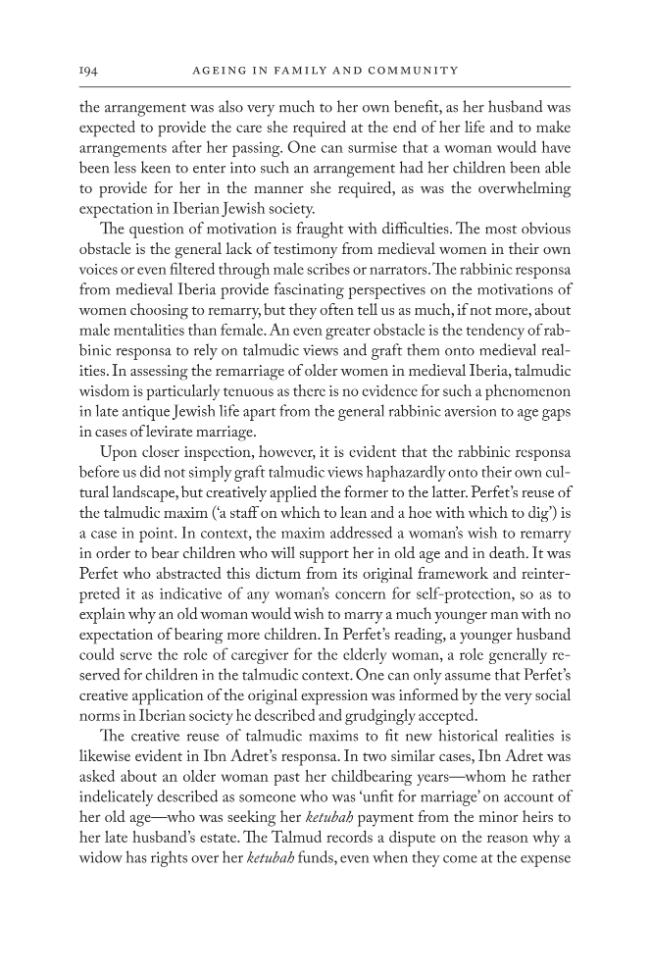 194 AGEING IN FAMILY AND COMMUNITY

the arrangement was also very much to her own benefit, as her husband was expected to provide the care she required at the end of her life and to make arrangements after her passing. One can surmise that a woman would have been less keen to enter into such an arrangement had her children been able to provide for her in the manner she required, as was the overwhelming expectation in Iberian Jewish society.

The question of motivation is fraught with difficulties. The most obvious obstacle is the general lack of testimony from medieval women in their own voices or even filtered through male scribes or narrators. The rabbinic responsa from medieval Iberia provide fascinating perspectives on the motivations of women choosing to remarry, but they often tell us as much, if not more, about male mentalities than female. An even greater obstacle is the tendency of rabbinic responsa to rely on talmudic views and graft them onto medieval realities. In assessing the remarriage of older women in medieval Iberia, talmudic wisdom is particularly tenuous as there is no evidence for such a phenomenon in late antique Jewish life apart from the general rabbinic aversion to age gaps in cases of levirate marriage.

Upon closer inspection, however, it is evident that the rabbinic responsa before us did not simply graft talmudic views haphazardly onto their own cultural landscape, but creatively applied the former to the latter. Perfet's reuse of the talmudic maxim ('a staff on which to lean and a hoe with which to dig') is a case in point. In context, the maxim addressed a woman's wish to remarry in order to bear children who will support her in old age and in death. It was Perfet who abstracted this dictum from its original framework and reinterpreted it as indicative of any woman's concern for self-protection, so as to explain why an old woman would wish to marry a much younger man with no expectation of bearing more children. In Perfet's reading, a younger husband could serve the role of caregiver for the elderly woman, a role generally reserved for children in the talmudic context. One can only assume that Perfet's creative application of the original expression was informed by the very social norms in Iberian society he described and grudgingly accepted.

The creative reuse of talmudic maxims to fit new historical realities is likewise evident in Ibn Adret's responsa. In two similar cases, Ibn Adret was asked about an older woman past her childbearing years—whom he rather indelicately described as someone who was 'unfit for marriage' on account of her old age—who was seeking her ketubah payment from the minor heirs to her late husband's estate. The Talmud records a dispute on the reason why a widow has rights over her ketubah funds, even when they come at the expense